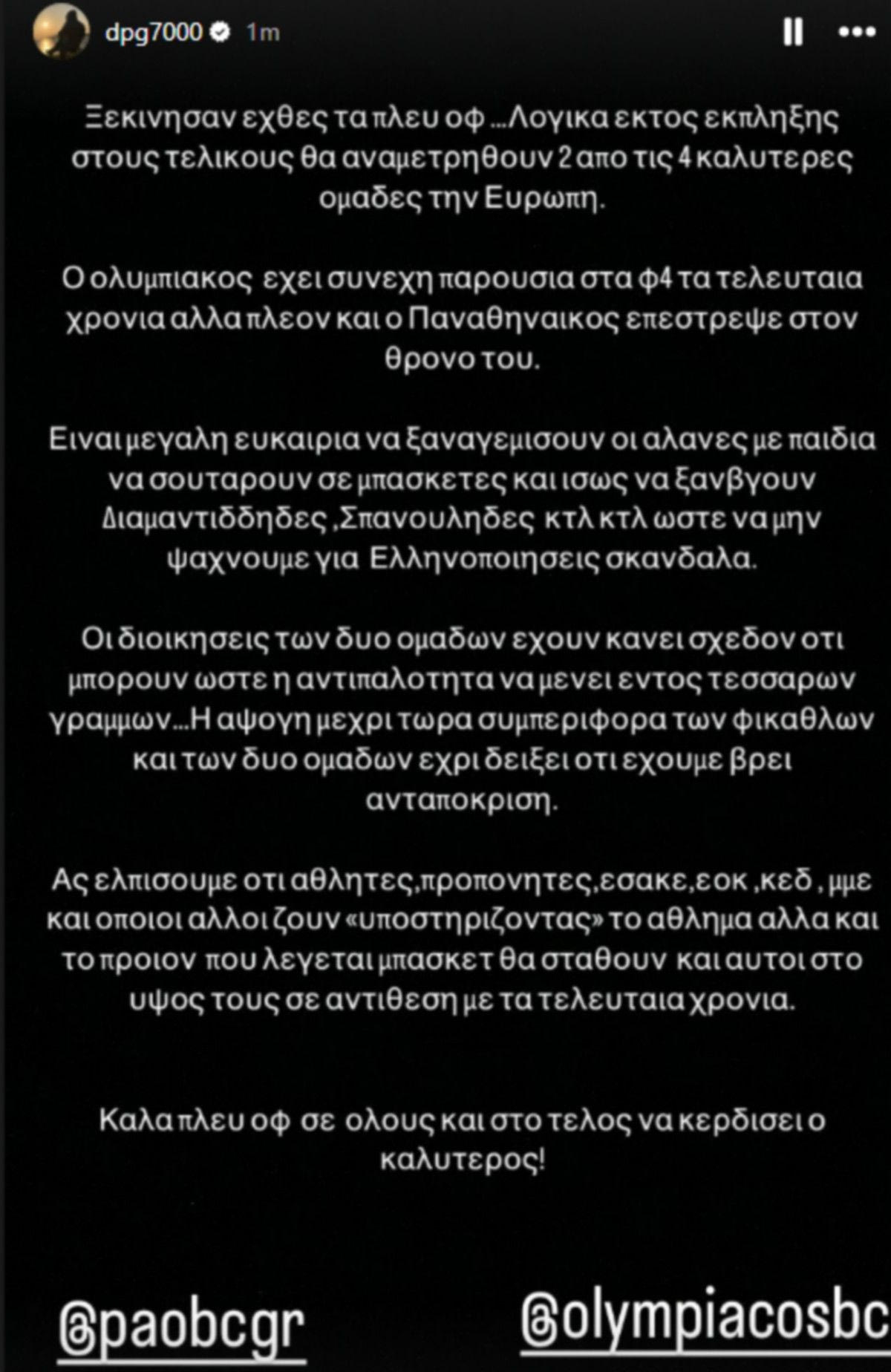 dpg7000 1m

Ξεκινησαν εχθες τα πλευ οφ ...Λογικα εκτος εκπληξης στους τελικους θα αναμετρηθουν 2 απο τις 4 καλυτερες ομαδες την Ευρωπη.

Ο ολυμπιακος εχει συνεχη παρουσια στα φ4 τα τελευταια χρονια αλλα πλεον και ο Παναθηναικος επεστρεψε στον θρονο του.

Ειναι μεγαλη ευκαιρια να ξαναγεμισουν οι αλανες με παιδια να σουταρουν σε μπασκετες και ισως να ξανβγουν Διαμαντιδδηδες ,Σπανουληδες κτλ κτλ ωστε να μην ψαχνουμε για Ελληνοποιησεις σκανδαλα.

Οι διοικησεις των δυο ομαδων εχουν κανει σχεδον οτι μπορουν ωστε η αντιπαλοτητα να μενει εντος τεσσαρων γραμμων...Η αψογη μεχρι τωρα συμπεριφορα των φικαθλων και των δυο ομαδων εχρι δειξει οτι εχουμε βρει ανταποκριση.

Ας ελπισουμε οτι αθλητες,προπονητες,εσακε,εοκ ,κεδ , μμε και οποιοι αλλοι ζουν «υποστηριζοντας» το αθλημα αλλα και το προιον που λεγεται μπασκετ θα σταθουν και αυτοι στο υψος τους σε αντιθεση με τα τελευταια χρονια.

Καλα πλευ οφ σε ολους και στο τελος να κερδισει ο καλυτερος!

@paobcgr @olympiacosbc